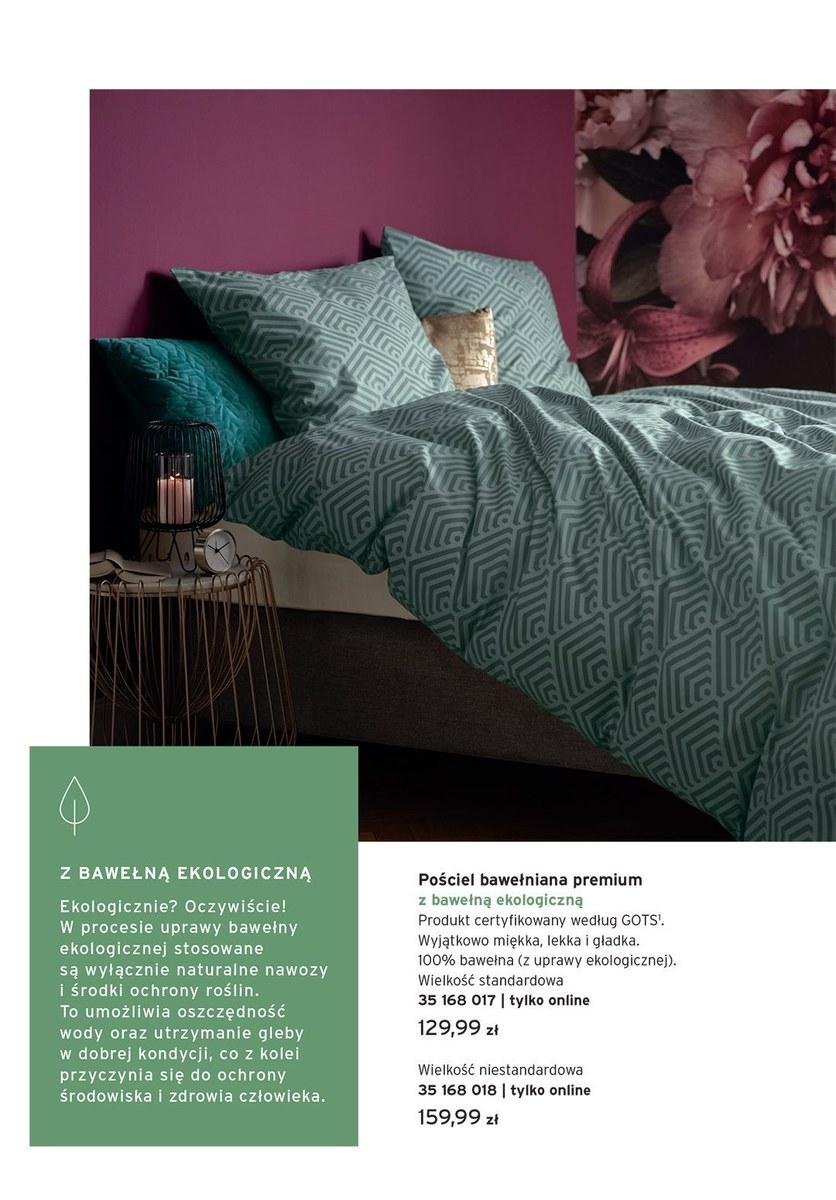 Z BAWEŁNĄ EKOLOGICZNĄ

Ekologicznie? Oczywiście! W procesie uprawy bawełny ekologicznej stosowane są wyłącznie naturalne nawozy i środki ochrony roślin. To umożliwia oszczędność wody oraz utrzymanie gleby w dobrej kondycji, co z kolei przyczynia się do ochrony środowiska i zdrowia człowieka.

Pościel bawełniana premium
z bawełną ekologiczną
Produkt certyfikowany według GOTS$^1$. Wyjątkowo miękka, lekka i gładka. 100% bawełna (z uprawy ekologicznej).
Wielkość standardowa
35 168 017 | tylko online
129,99 zł

Wielkość niestandardowa
35 168 018 | tylko online
159,99 zł